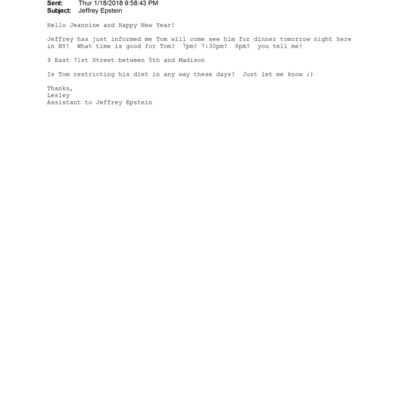 Sent: Thur 1/18/2018 9:58:43 PM
Subject: Jeffrey Epstein

Hello Jeannine and Happy New Year!

Jeffrey has just informed me Tom will come see him for dinner tomorrow night here in NY! What time is good for Tom? 7pm? 7:30pm? 8pm? you tell me!

9 East 71st Street between 5th and Madison

Is Tom restricting his diet in any way these days? Just let me know ;)

Thanks,
Lesley
Assistant to Jeffrey Epstein